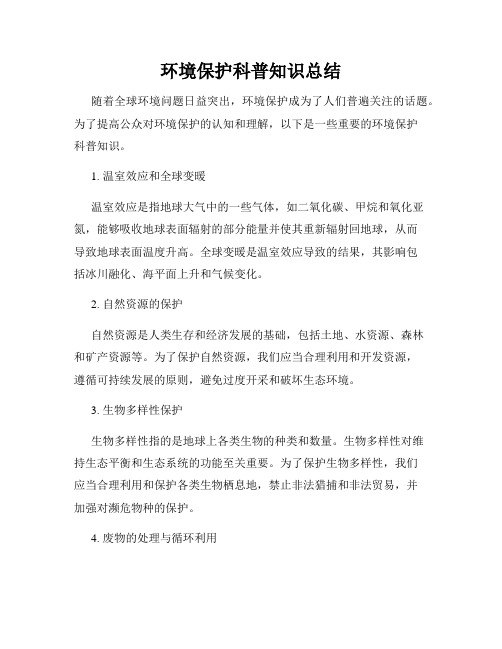 环境保护科普知识总结

随着全球环境问题日益突出，环境保护成为了人们普遍关注的话题。为了提高公众对环境保护的认知和理解，以下是一些重要的环境保护科普知识。

1. 温室效应和全球变暖

温室效应是指地球大气中的一些气体，如二氧化碳、甲烷和氧化亚氮，能够吸收地球表面辐射的部分能量并使其重新辐射回地球，从而导致地球表面温度升高。全球变暖是温室效应导致的结果，其影响包括冰川融化、海平面上升和气候变化。

2. 自然资源的保护

自然资源是人类生存和经济发展的基础，包括土地、水资源、森林和矿产资源等。为了保护自然资源，我们应当合理利用和开发资源，遵循可持续发展的原则，避免过度开采和破坏生态环境。

3. 生物多样性保护

生物多样性指的是地球上各类生物的种类和数量。生物多样性对维持生态平衡和生态系统的功能至关重要。为了保护生物多样性，我们应当合理利用和保护各类生物栖息地，禁止非法猎捕和非法贸易，并加强对濒危物种的保护。

4. 废物的处理与循环利用